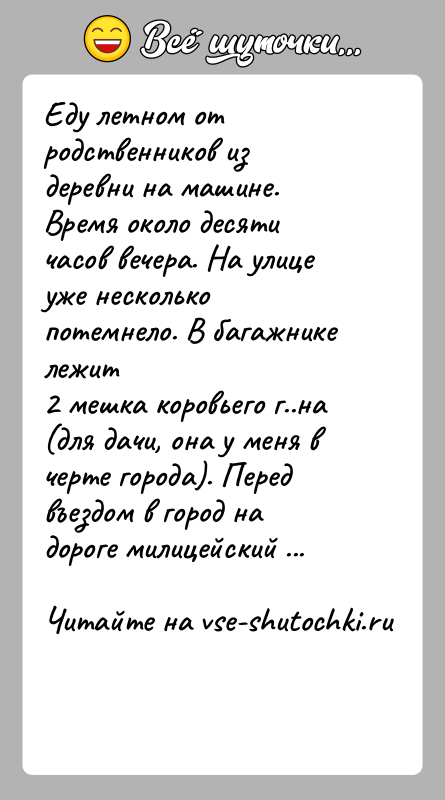 Всё шуточки...

Еду летном от родственников из деревни на машине. Время около десяти часов вечера. На улице уже несколько потемнело. В багажнике лежит 2 мешка коровьего г..на (для дачи, она у меня в черте города). Перед въездом в город на дороге милицейский ...

Читайте на vse-shutochki.ru